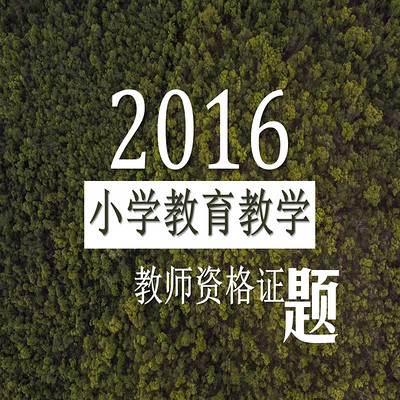 2016
小学教育教学
教师资格证题